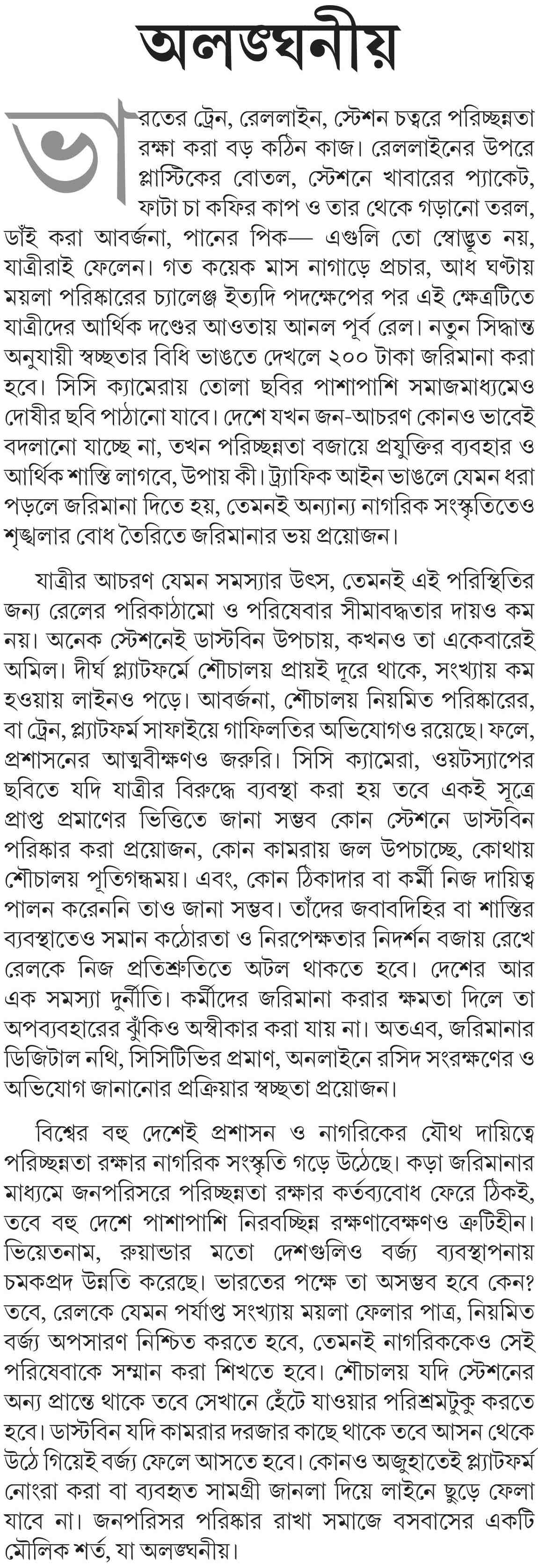 অলঙ্ঘনীয়

ভারতের ট্রেন, রেললাইন, স্টেশন চত্বরে পরিচ্ছন্নতা রক্ষা করা বড় কঠিন কাজ। রেললাইনের উপরে প্লাস্টিকের বোতল, স্টেশনে খাবারের প্যাকেট, ফাটা চা কফির কাপ ও তার থেকে গড়ানো তরল, ডাঁই করা আবর্জনা, পানের পিক— এগুলি তো স্বোদ্ভূত নয়, যাত্রীরাই ফেলেন। গত কয়েক মাস নাগাড়ে প্রচার, আধ ঘণ্টায় ময়লা পরিষ্কারের চ্যালেঞ্জ ইত্যাদি পদক্ষেপের পর এই ক্ষেত্রটিতে যাত্রীদের আর্থিক দণ্ডের আওতায় আনল পূর্ব রেল। নতুন সিদ্ধান্ত অনুযায়ী স্বচ্ছতার বিধি ভাঙতে দেখলে ২০০ টাকা জরিমানা করা হবে। সিসি ক্যামেরায় তোলা ছবির পাশাপাশি সমাজমাধ্যমেও দোষীর ছবি পাঠানো যাবে। দেশে যখন জন-আচরণ কোনও ভাবেই বদলানো যাচ্ছে না, তখন পরিচ্ছন্নতা বজায়ে প্রযুক্তির ব্যবহার ও আর্থিক শাস্তি লাগবে, উপায় কী। ট্র্যাফিক আইন ভাঙলে যেমন ধরা পড়লে জরিমানা দিতে হয়, তেমনই অন্যান্য নাগরিক সংস্কৃতিতেও শৃঙ্খলার বোধ তৈরিতে জরিমানার ভয় প্রয়োজন।

যাত্রীর আচরণ যেমন সমস্যার উৎস, তেমনই এই পরিস্থিতির জন্য রেলের পরিকাঠামো ও পরিষেবার সীমাবদ্ধতার দায়ও কম নয়। অনেক স্টেশনেই ডাস্টবিন উপচায়, কখনও তা একেবারেই অমিল। দীর্ঘ প্ল্যাটফর্মে শৌচালয় প্রায়ই দূরে থাকে, সংখ্যায় কম হওয়ায় লাইনও পড়ে। আবর্জনা, শৌচালয় নিয়মিত পরিষ্কারের, বা ট্রেন, প্ল্যাটফর্ম সাফাইয়ে গাফিলতির অভিযোগও রয়েছে। ফলে, প্রশাসনের আত্মবীক্ষণও জরুরি। সিসি ক্যামেরা, ওয়টস্যাপের ছবিতে যদি যাত্রীর বিরুদ্ধে ব্যবস্থা করা হয় তবে একই সূত্রে প্রাপ্ত প্রমাণের ভিত্তিতে জানা সম্ভব কোন স্টেশনে ডাস্টবিন পরিষ্কার করা প্রয়োজন, কোন কামরায় জল উপচাচ্ছে, কোথায় শৌচালয় পূতিগন্ধময়। এবং, কোন ঠিকাদার বা কর্মী নিজ দায়িত্ব পালন করেননি তাও জানা সম্ভব। তাঁদের জবাবদিহির বা শাস্তির ব্যবস্থাতেও সমান কঠোরতা ও নিরপেক্ষতার নিদর্শন বজায় রেখে রেলকে নিজ প্রতিশ্রুতিতে অটল থাকতে হবে। দেশের আর এক সমস্যা দুর্নীতি। কর্মীদের জরিমানা করার ক্ষমতা দিলে তা অপব্যবহারের ঝুঁকিও অস্বীকার করা যায় না। অতএব, জরিমানার ডিজিটাল নথি, সিসিটিভির প্রমাণ, অনলাইনে রসিদ সংরক্ষণের ও অভিযোগ জানানোর প্রক্রিয়ার স্বচ্ছতা প্রয়োজন।

বিশ্বের বহু দেশেই প্রশাসন ও নাগরিকের যৌথ দায়িত্বে পরিচ্ছন্নতা রক্ষার নাগরিক সংস্কৃতি গড়ে উঠেছে। কড়া জরিমানার মাধ্যমে জনপরিসরে পরিচ্ছন্নতা রক্ষার কর্তব্যবোধ ফেরে ঠিকই, তবে বহু দেশে পাশাপাশি নিরবচ্ছিন্ন রক্ষণাবেক্ষণও ত্রুটিহীন। ভিয়েতনাম, রুয়ান্ডার মতো দেশগুলিও বর্জ্য ব্যবস্থাপনায় চমকপ্রদ উন্নতি করেছে। ভারতের পক্ষে তা অসম্ভব হবে কেন? তবে, রেলকে যেমন পর্যাপ্ত সংখ্যায় ময়লা ফেলার পাত্র, নিয়মিত বর্জ্য অপসারণ নিশ্চিত করতে হবে, তেমনই নাগরিককেও সেই পরিষেবাকে সম্মান করা শিখতে হবে। শৌচালয় যদি স্টেশনের অন্য প্রান্তে থাকে তবে সেখানে হেঁটে যাওয়ার পরিশ্রমটুকু করতে হবে। ডাস্টবিন যদি কামরার দরজার কাছে থাকে তবে আসন থেকে উঠে গিয়েই বর্জ্য ফেলে আসতে হবে। কোনও অজুহাতেই প্ল্যাটফর্ম নোংরা করা বা ব্যবহৃত সামগ্রী জানলা দিয়ে লাইনে ছুড়ে ফেলা যাবে না। জনপরিসর পরিষ্কার রাখা সমাজে বসবাসের একটি মৌলিক শর্ত, যা অলঙ্ঘনীয়।